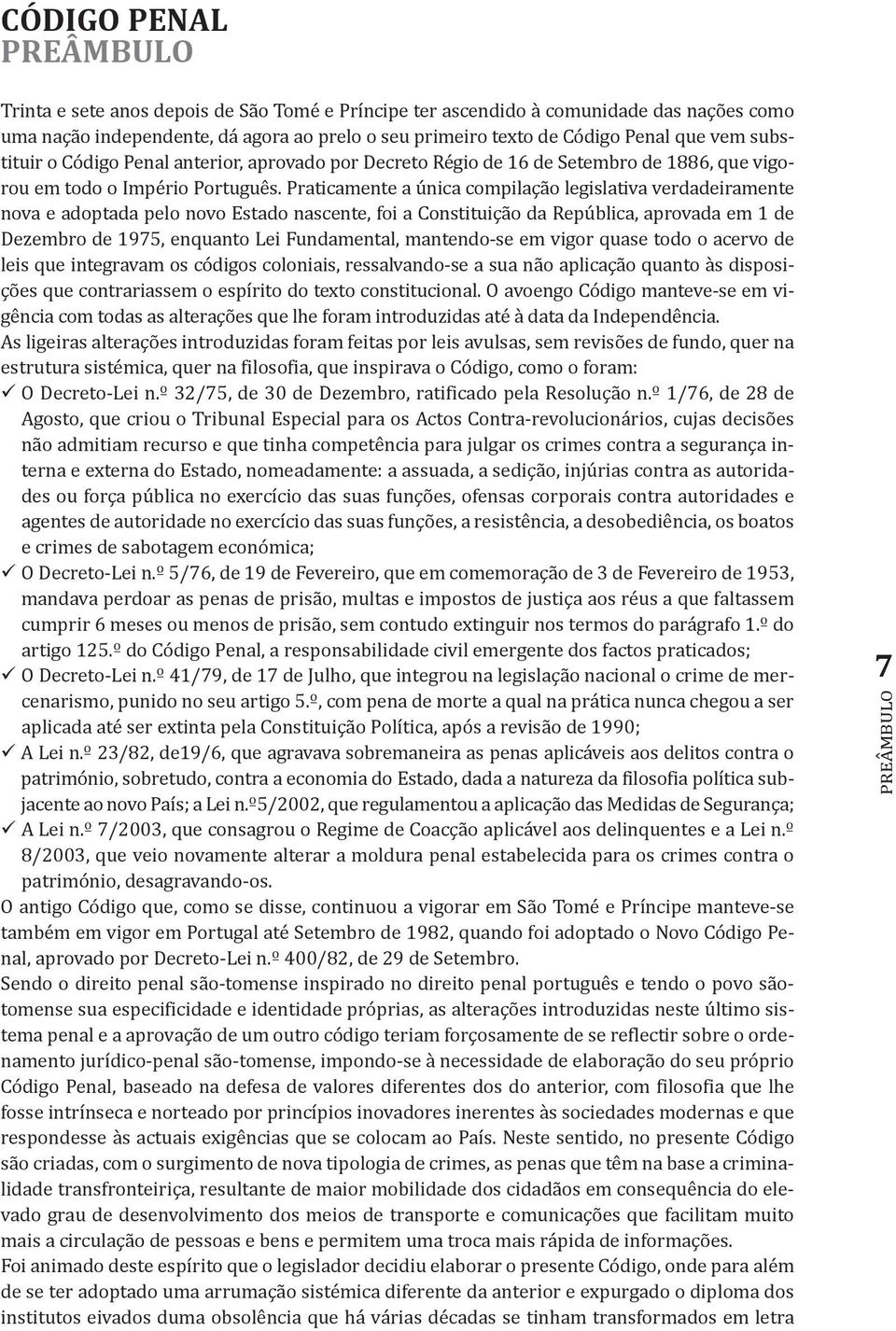 CÓDIGO PENAL
PREÂMBULO

Trinta e sete anos depois de São Tomé e Príncipe ter ascendido à comunidade das nações como uma nação independente, dá agora ao prelo o seu primeiro texto de Código Penal que vem substituir o Código Penal anterior, aprovado por Decreto Régio de 16 de Setembro de 1886, que vigorou em todo o Império Português. Praticamente a única compilação legislativa verdadeiramente nova e adoptada pelo novo Estado nascente, foi a Constituição da República, aprovada em 1 de Dezembro de 1975, enquanto Lei Fundamental, mantendo-se em vigor quase todo o acervo de leis que integravam os códigos coloniais, ressalvando-se a sua não aplicação quanto às disposições que contrariassem o espírito do texto constitucional. O avoengo Código manteve-se em vigência com todas as alterações que lhe foram introduzidas até à data da Independência.
As ligeiras alterações introduzidas foram feitas por leis avulsas, sem revisões de fundo, quer na estrutura sistémica, quer na filosofia, que inspirava o Código, como o foram:
✓ O Decreto-Lei n.º 32/75, de 30 de Dezembro, ratificado pela Resolução n.º 1/76, de 28 de Agosto, que criou o Tribunal Especial para os Actos Contra-revolucionários, cujas decisões não admitiam recurso e que tinha competência para julgar os crimes contra a segurança interna e externa do Estado, nomeadamente: a assuada, a sedição, injúrias contra as autoridades ou força pública no exercício das suas funções, ofensas corporais contra autoridades e agentes de autoridade no exercício das suas funções, a resistência, a desobediência, os boatos e crimes de sabotagem económica;
✓ O Decreto-Lei n.º 5/76, de 19 de Fevereiro, que em comemoração de 3 de Fevereiro de 1953, mandava perdoar as penas de prisão, multas e impostos de justiça aos réus a que faltassem cumprir 6 meses ou menos de prisão, sem contudo extinguir nos termos do parágrafo 1.º do artigo 125.º do Código Penal, a responsabilidade civil emergente dos factos praticados;
✓ O Decreto-Lei n.º 41/79, de 17 de Julho, que integrou na legislação nacional o crime de mercenarismo, punido no seu artigo 5.º, com pena de morte a qual na prática nunca chegou a ser aplicada até ser extinta pela Constituição Política, após a revisão de 1990;
✓ A Lei n.º 23/82, de19/6, que agravava sobremaneira as penas aplicáveis aos delitos contra o património, sobretudo, contra a economia do Estado, dada a natureza da filosofia política subjacente ao novo País; a Lei n.º5/2002, que regulamentou a aplicação das Medidas de Segurança;
✓ A Lei n.º 7/2003, que consagrou o Regime de Coacção aplicável aos delinquentes e a Lei n.º 8/2003, que veio novamente alterar a moldura penal estabelecida para os crimes contra o património, desagravando-os.
O antigo Código que, como se disse, continuou a vigorar em São Tomé e Príncipe manteve-se também em vigor em Portugal até Setembro de 1982, quando foi adoptado o Novo Código Penal, aprovado por Decreto-Lei n.º 400/82, de 29 de Setembro.
Sendo o direito penal são-tomense inspirado no direito penal português e tendo o povo são-tomense sua especificidade e identidade próprias, as alterações introduzidas neste último sistema penal e a aprovação de um outro código teriam forçosamente de se reflectir sobre o ordenamento jurídico-penal são-tomense, impondo-se à necessidade de elaboração do seu próprio Código Penal, baseado na defesa de valores diferentes dos do anterior, com filosofia que lhe fosse intrínseca e norteado por princípios inovadores inerentes às sociedades modernas e que respondesse às actuais exigências que se colocam ao País. Neste sentido, no presente Código são criadas, com o surgimento de nova tipologia de crimes, as penas que têm na base a criminalidade transfronteiriça, resultante de maior mobilidade dos cidadãos em consequência do elevado grau de desenvolvimento dos meios de transporte e comunicações que facilitam muito mais a circulação de pessoas e bens e permitem uma troca mais rápida de informações.
Foi animado deste espírito que o legislador decidiu elaborar o presente Código, onde para além de se ter adoptado uma arrumação sistémica diferente da anterior e expurgado o diploma dos institutos eivados duma obsolência que há várias décadas se tinham transformados em letra

7
PREÂMBULO